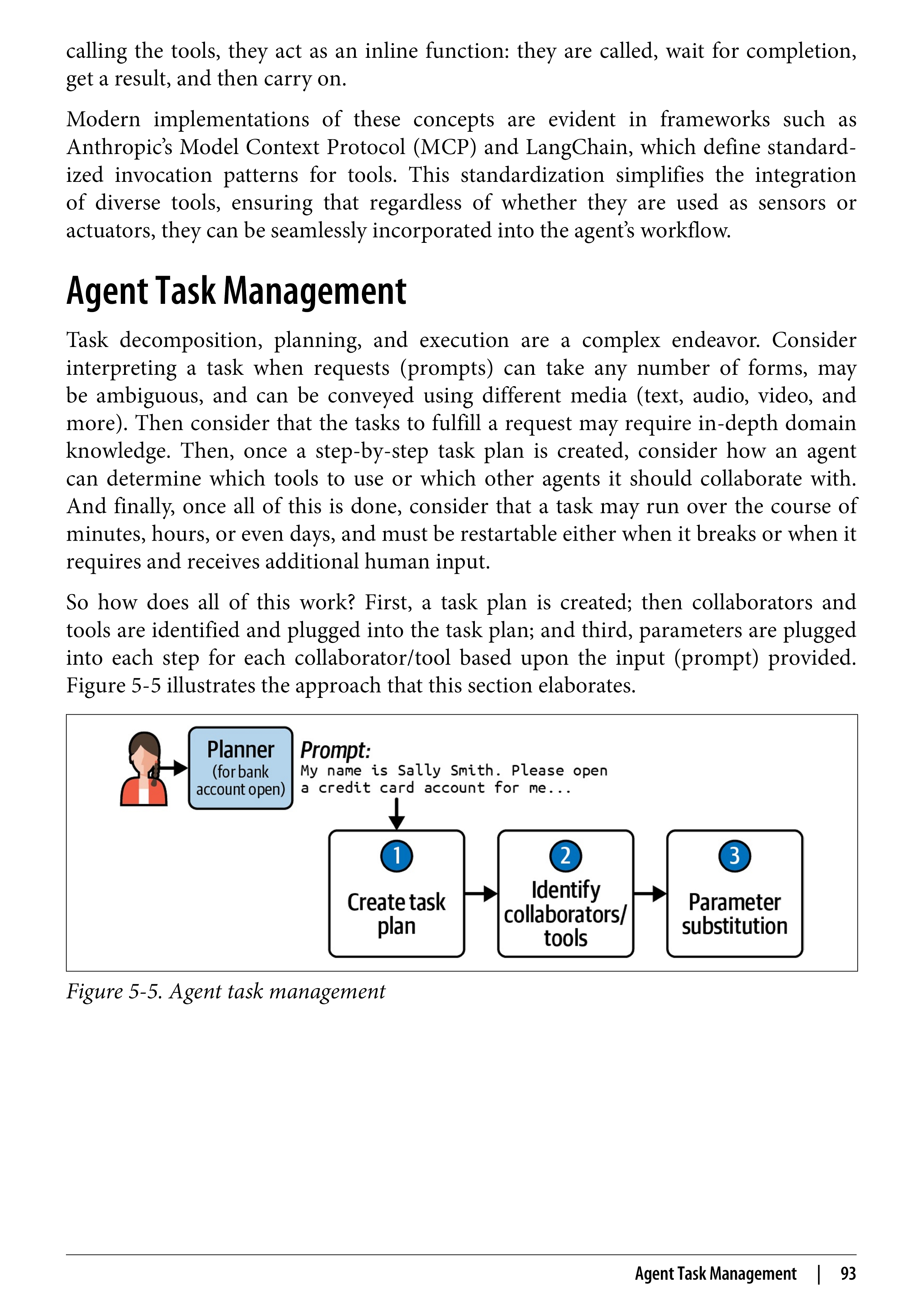 calling the tools, they act as an inline function: they are called, wait for completion, get a result, and then carry on.

Modern implementations of these concepts are evident in frameworks such as Anthropic's Model Context Protocol (MCP) and LangChain, which define standardized invocation patterns for tools. This standardization simplifies the integration of diverse tools, ensuring that regardless of whether they are used as sensors or actuators, they can be seamlessly incorporated into the agent's workflow.

Agent Task Management

Task decomposition, planning, and execution are a complex endeavor. Consider interpreting a task when requests (prompts) can take any number of forms, may be ambiguous, and can be conveyed using different media (text, audio, video, and more). Then consider that the tasks to fulfill a request may require in-depth domain knowledge. Then, once a step-by-step task plan is created, consider how an agent can determine which tools to use or which other agents it should collaborate with. And finally, once all of this is done, consider that a task may run over the course of minutes, hours, or even days, and must be restartable either when it breaks or when it requires and receives additional human input.

So how does all of this work? First, a task plan is created; then collaborators and tools are identified and plugged into the task plan; and third, parameters are plugged into each step for each collaborator/tool based upon the input (prompt) provided. Figure 5-5 illustrates the approach that this section elaborates.

Planner (for bank account open)

Prompt:
My name is Sally Smith. Please open a credit card account for me...

1 Create task plan

2 Identify collaborators/ tools

3 Parameter substitution

Figure 5-5. Agent task management

Agent Task Management | 93